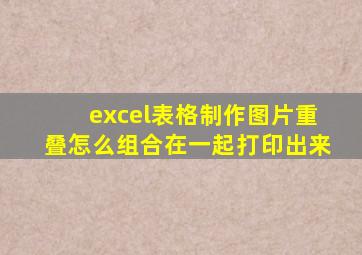 excel表格制作图片重叠怎么组合在一起打印出来